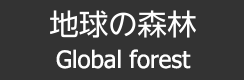 地球の森林
Global forest